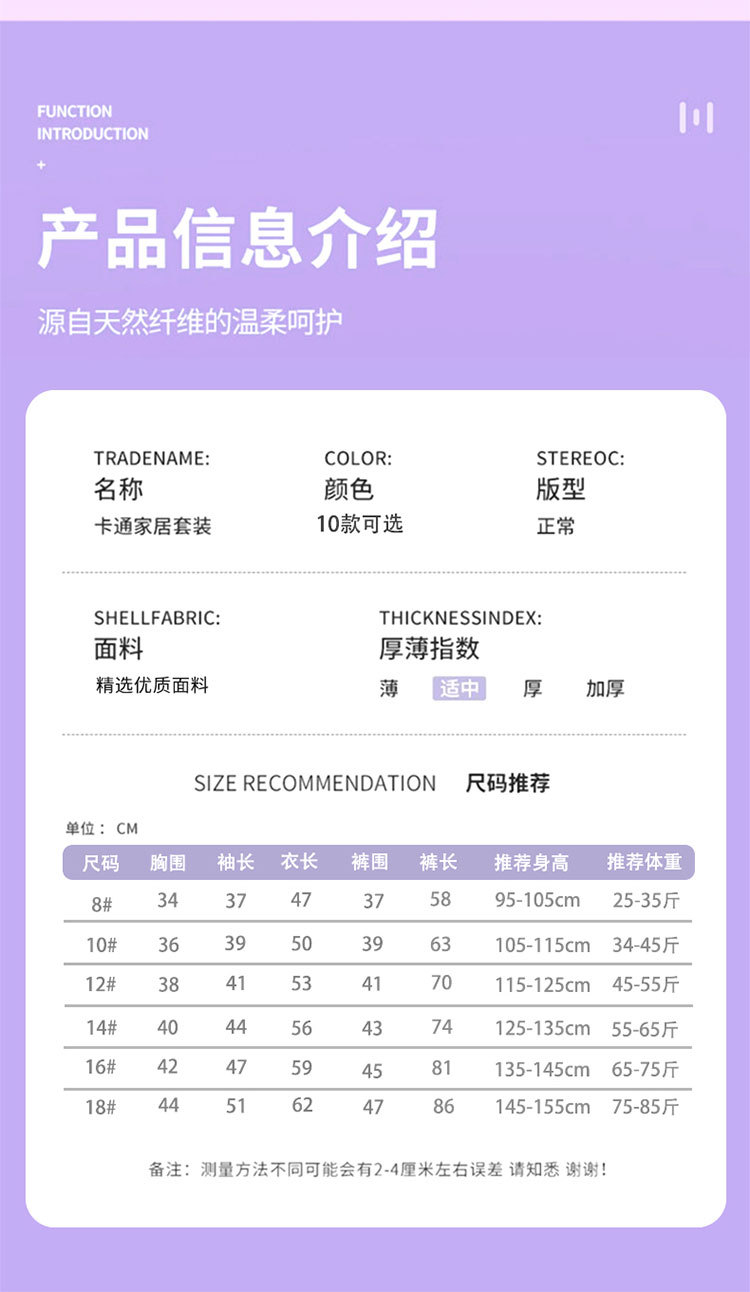 FUNCTION
INTRODUCTION
+

产品信息介绍

源自天然纤维的温柔呵护

TRADENAME:
名称
卡通家居套装

COLOR:
颜色
10款可选

STEREOC:
版型
正常

SHELLFABRIC:
面料
精选优质面料

THICKNESSINDEX:
厚薄指数
薄 适中 厚 加厚

SIZE RECOMMENDATION 尺码推荐

单位： CM

| 尺码 | 胸围 | 袖长 | 衣长 | 裤围 | 裤长 | 推荐身高 | 推荐体重 |
|---|---|---|---|---|---|---|---|
| 8# | 34 | 37 | 47 | 37 | 58 | 95-105cm | 25-35斤 |
| 10# | 36 | 39 | 50 | 39 | 63 | 105-115cm | 34-45斤 |
| 12# | 38 | 41 | 53 | 41 | 70 | 115-125cm | 45-55斤 |
| 14# | 40 | 44 | 56 | 43 | 74 | 125-135cm | 55-65斤 |
| 16# | 42 | 47 | 59 | 45 | 81 | 135-145cm | 65-75斤 |
| 18# | 44 | 51 | 62 | 47 | 86 | 145-155cm | 75-85斤 |

备注：测量方法不同可能会有2-4厘米左右误差 请知悉 谢谢！